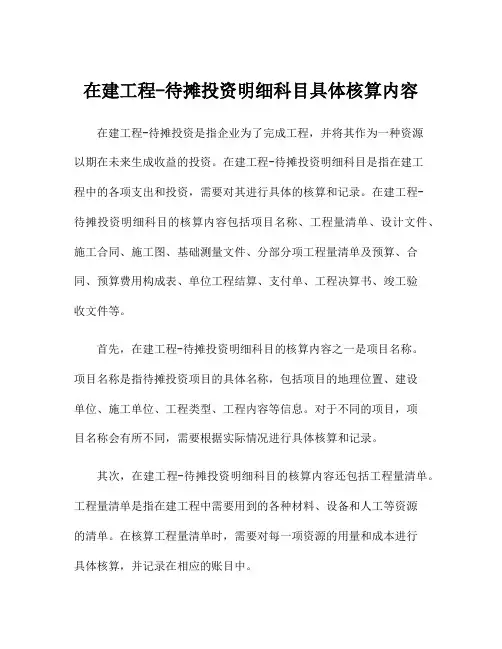 在建工程-待摊投资明细科目具体核算内容

在建工程-待摊投资是指企业为了完成工程，并将其作为一种资源以期在未来生成收益的投资。在建工程-待摊投资明细科目是指在建工程中的各项支出和投资，需要对其进行具体的核算和记录。在建工程-待摊投资明细科目的核算内容包括项目名称、工程量清单、设计文件、施工合同、施工图、基础测量文件、分部分项工程量清单及预算、合同、预算费用构成表、单位工程结算、支付单、工程决算书、竣工验收文件等。

首先，在建工程-待摊投资明细科目的核算内容之一是项目名称。项目名称是指待摊投资项目的具体名称，包括项目的地理位置、建设单位、施工单位、工程类型、工程内容等信息。对于不同的项目，项目名称会有所不同，需要根据实际情况进行具体核算和记录。

其次，在建工程-待摊投资明细科目的核算内容还包括工程量清单。工程量清单是指在建工程中需要用到的各种材料、设备和人工等资源的清单。在核算工程量清单时，需要对每一项资源的用量和成本进行具体核算，并记录在相应的账目中。